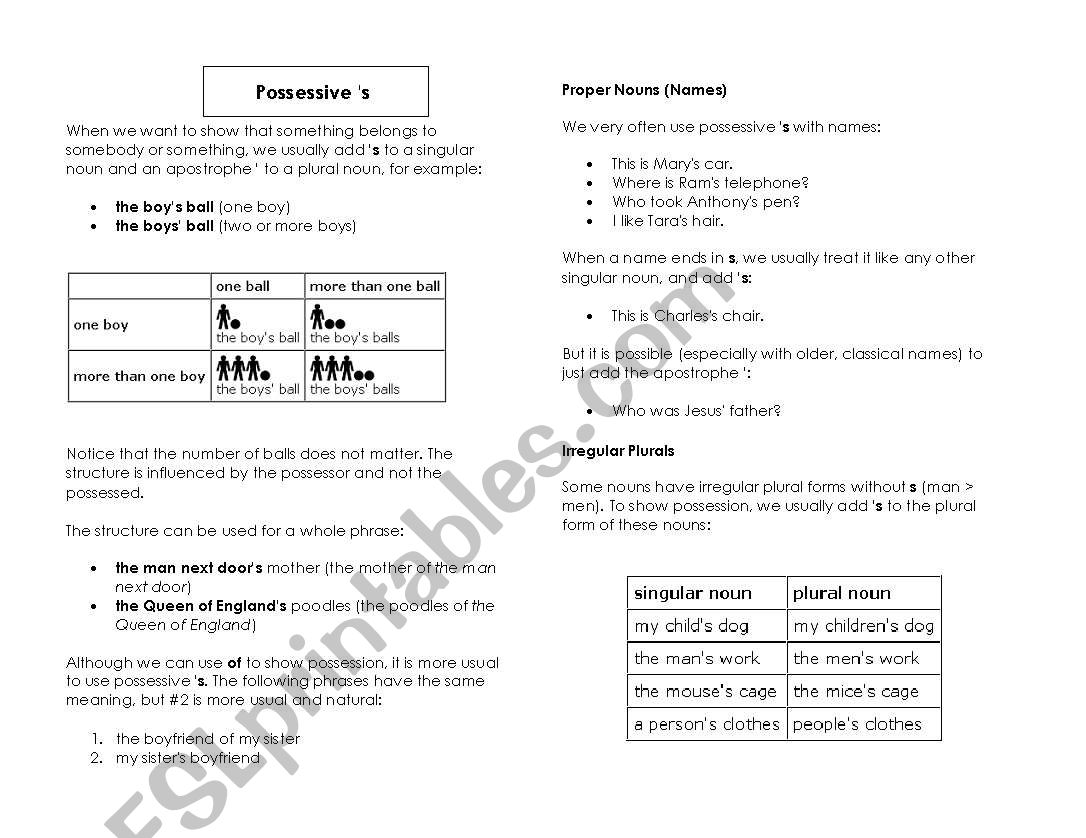 Possessive 's

When we want to show that something belongs to somebody or something, we usually add 's to a singular noun and an apostrophe ' to a plural noun, for example:

- the boy's ball (one boy)
- the boys' ball (two or more boys)

| | one ball | more than one ball |
|---|---|---|
| one boy | the boy's ball | the boy's balls |
| more than one boy | the boys' ball | the boys' balls |

Notice that the number of balls does not matter. The structure is influenced by the possessor and not the possessed.

The structure can be used for a whole phrase:

- the man next door's mother (the mother of the man next door)
- the Queen of England's poodles (the poodles of the Queen of England)

Although we can use of to show possession, it is more usual to use possessive 's. The following phrases have the same meaning, but #2 is more usual and natural:

1. the boyfriend of my sister
2. my sister's boyfriend

Proper Nouns (Names)

We very often use possessive 's with names:

- This is Mary's car.
- Where is Ram's telephone?
- Who took Anthony's pen?
- I like Tara's hair.

When a name ends in s, we usually treat it like any other singular noun, and add 's:

- This is Charles's chair.

But it is possible (especially with older, classical names) to just add the apostrophe ':

- Who was Jesus' father?

Irregular Plurals

Some nouns have irregular plural forms without s (man > men). To show possession, we usually add 's to the plural form of these nouns:

| singular noun | plural noun |
|---|---|
| my child's dog | my children's dog |
| the man's work | the men's work |
| the mouse's cage | the mice's cage |
| a person's clothes | people's clothes |

ESLprintables.com